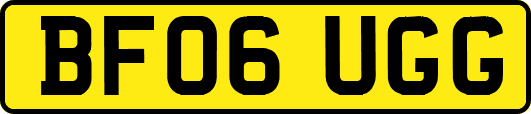 BF06 UGG